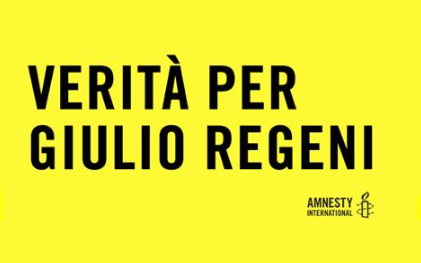 VERITÀ PER GIULIO REGENI

AMNESTY INTERNATIONAL